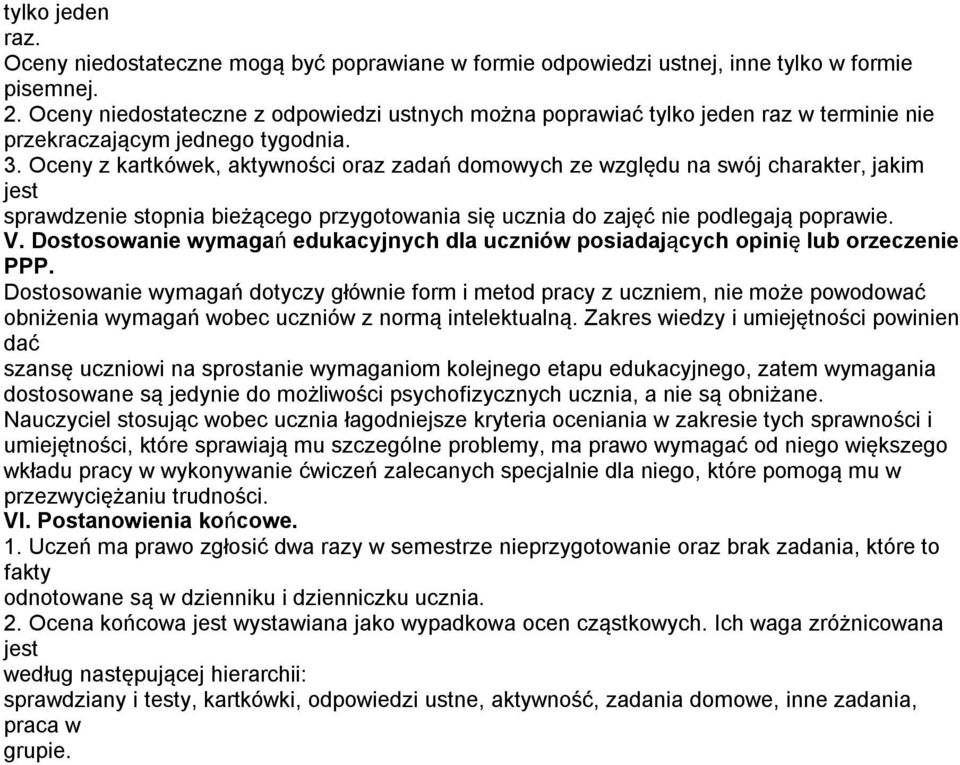 tylko jeden raz.
Oceny niedostateczne mogą być poprawiane w formie odpowiedzi ustnej, inne tylko w formie pisemnej.
2. Oceny niedostateczne z odpowiedzi ustnych można poprawiać tylko jeden raz w terminie nie przekraczającym jednego tygodnia.
3. Oceny z kartkówek, aktywności oraz zadań domowych ze względu na swój charakter, jakim jest sprawdzenie stopnia bieżącego przygotowania się ucznia do zajęć nie podlegają poprawie.
V. Dostosowanie wymagań edukacyjnych dla uczniów posiadających opinię lub orzeczenie PPP.
Dostosowanie wymagań dotyczy głównie form i metod pracy z uczniem, nie może powodować obniżenia wymagań wobec uczniów z normą intelektualną. Zakres wiedzy i umiejętności powinien dać szansę uczniowi na sprostanie wymaganiom kolejnego etapu edukacyjnego, zatem wymagania dostosowane są jedynie do możliwości psychofizycznych ucznia, a nie są obniżane.
Nauczyciel stosując wobec ucznia łagodniejsze kryteria oceniania w zakresie tych sprawności i umiejętności, które sprawiają mu szczególne problemy, ma prawo wymagać od niego większego wkładu pracy w wykonywanie ćwiczeń zalecanych specjalnie dla niego, które pomogą mu w przezwyciężaniu trudności.
VI. Postanowienia końcowe.
1. Uczeń ma prawo zgłosić dwa razy w semestrze nieprzygotowanie oraz brak zadania, które to fakty odnotowane są w dzienniku i dzienniczku ucznia.
2. Ocena końcowa jest wystawiana jako wypadkowa ocen cząstkowych. Ich waga zróżnicowana jest według następującej hierarchii:
sprawdziany i testy, kartkówki, odpowiedzi ustne, aktywność, zadania domowe, inne zadania, praca w grupie.